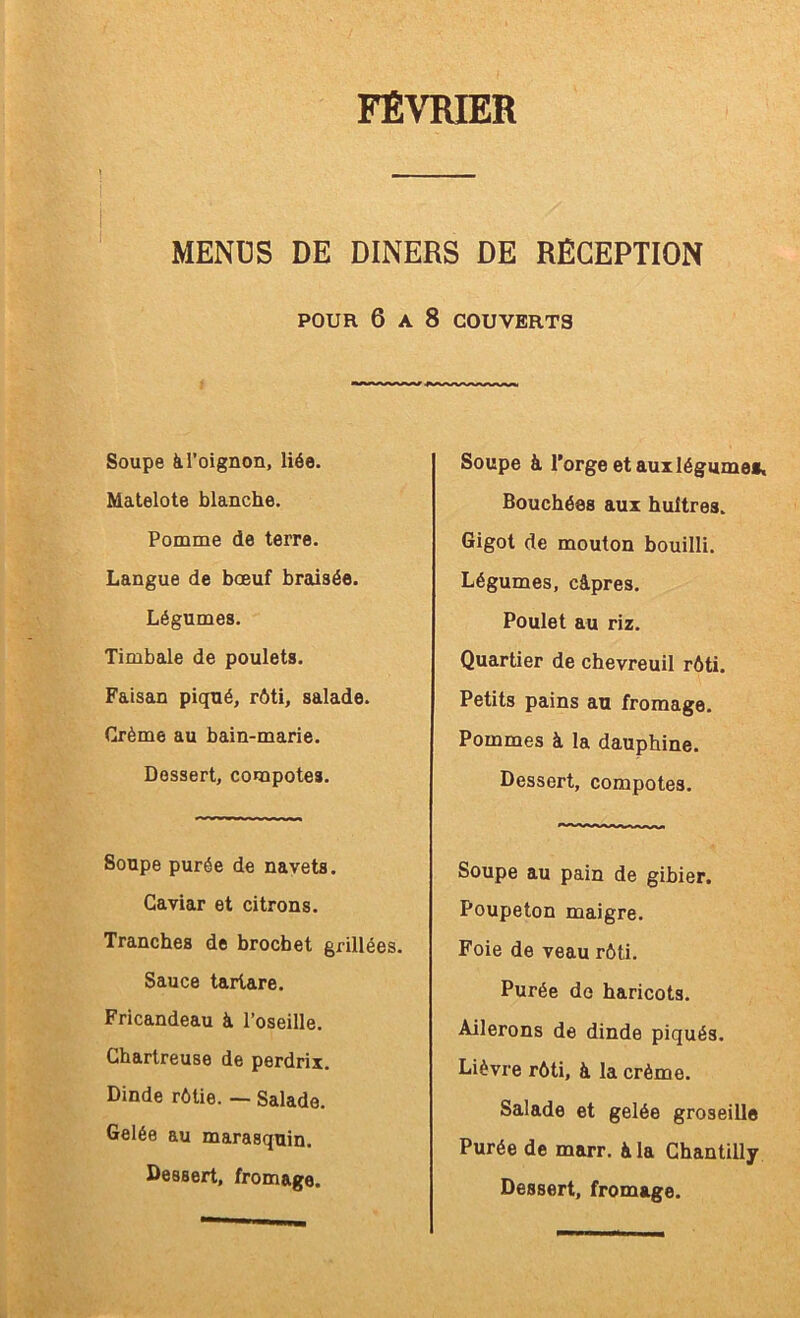 FÉVRIER

MENUS DE DINERS DE RÉCEPTION

POUR 6 A 8 COUVERTS

Soupe à l'oignon, liée.
Matelote blanche.
Pomme de terre.
Langue de bœuf braisée.
Légumes.
Timbale de poulets.
Faisan piqué, rôti, salade.
Crème au bain-marie.
Dessert, compotes.

Soupe purée de navets.
Caviar et citrons.
Tranches de brochet grillées.
Sauce tartare.
Fricandeau à l'oseille.
Chartreuse de perdrix.
Dinde rôtie. — Salade.
Gelée au marasquin.
Dessert, fromage.

Soupe à l'orge et aux légumes.
Bouchées aux huîtres.
Gigot de mouton bouilli.
Légumes, câpres.
Poulet au riz.
Quartier de chevreuil rôti.
Petits pains au fromage.
Pommes à la dauphine.
Dessert, compotes.

Soupe au pain de gibier.
Poupeton maigre.
Foie de veau rôti.
Purée de haricots.
Ailerons de dinde piqués.
Lièvre rôti, à la crème.
Salade et gelée groseille
Purée de marr. à la Chantilly
Dessert, fromage.